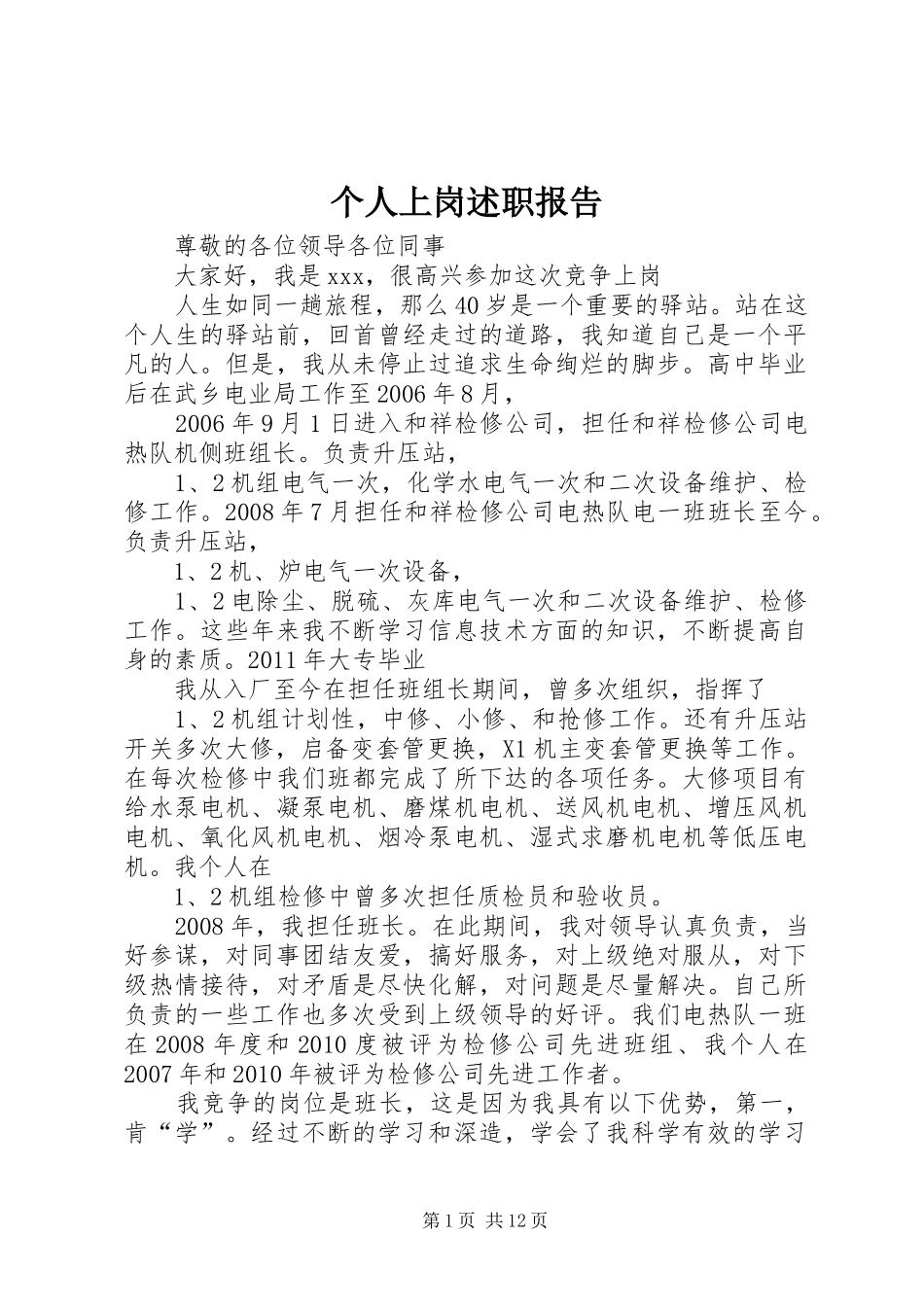 个人上岗述职报告

尊敬的各位领导各位同事

大家好，我是xxx，很高兴参加这次竞争上岗

人生如同一趟旅程，那么40岁是一个重要的驿站。站在这个人生的驿站前，回首曾经走过的道路，我知道自己是一个平凡的人。但是，我从未停止过追求生命绚烂的脚步。高中毕业后在武乡电业局工作至2006年8月，

2006年9月1日进入和祥检修公司，担任和祥检修公司电热队机侧班组长。负责升压站，

1、2机组电气一次，化学水电气一次和二次设备维护、检修工作。2008年7月担任和祥检修公司电热队电一班班长至今。负责升压站，

1、2机、炉电气一次设备，

1、2电除尘、脱硫、灰库电气一次和二次设备维护、检修工作。这些年来我不断学习信息技术方面的知识，不断提高自身的素质。2011年大专毕业

我从入厂至今在担任班组长期间，曾多次组织，指挥了

1、2机组计划性，中修、小修、和抢修工作。还有升压站开关多次大修，启备变套管更换，X1机主变套管更换等工作。在每次检修中我们班都完成了所下达的各项任务。大修项目有给水泵电机、凝泵电机、磨煤机电机、送风机电机、增压风机电机、氧化风机电机、烟冷泵电机、湿式求磨机电机等低压电机。我个人在

1、2机组检修中曾多次担任质检员和验收员。

2008年，我担任班长。在此期间，我对领导认真负责，当好参谋，对同事团结友爱，搞好服务，对上级绝对服从，对下级热情接待，对矛盾是尽快化解，对问题是尽量解决。自己所负责的一些工作也多次受到上级领导的好评。我们电热队一班在2008年度和2010度被评为检修公司先进班组、我个人在2007年和2010年被评为检修公司先进工作者。

我竞争的岗位是班长，这是因为我具有以下优势，第一，肯“学”。经过不断的学习和深造，学会了我科学有效的学习

第1页 共12页